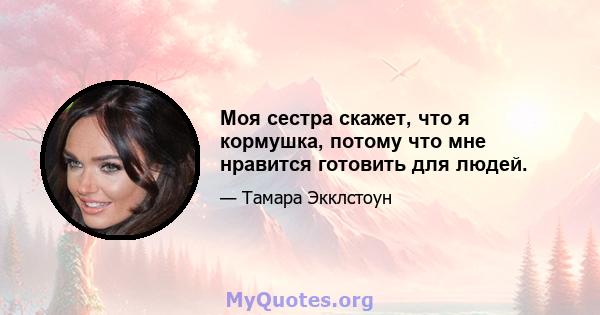 Моя сестра скажет, что я кормушка, потому что мне нравится готовить для людей.

— Тамара Экклстоун

MyQuotes.org